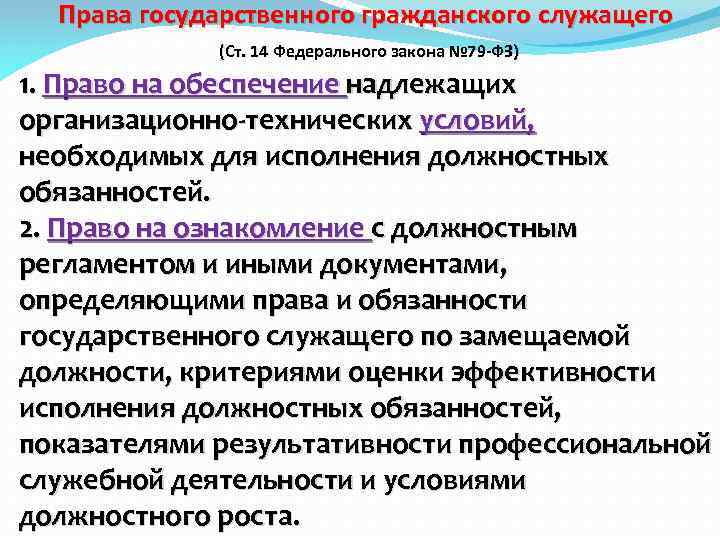 Права государственного гражданского служащего

(Ст. 14 Федерального закона №79-ФЗ)

1. Право на обеспечение надлежащих организационно-технических условий, необходимых для исполнения должностных обязанностей.
2. Право на ознакомление с должностным регламентом и иными документами, определяющими права и обязанности государственного служащего по замещаемой должности, критериями оценки эффективности исполнения должностных обязанностей, показателями результативности профессиональной служебной деятельности и условиями должностного роста.